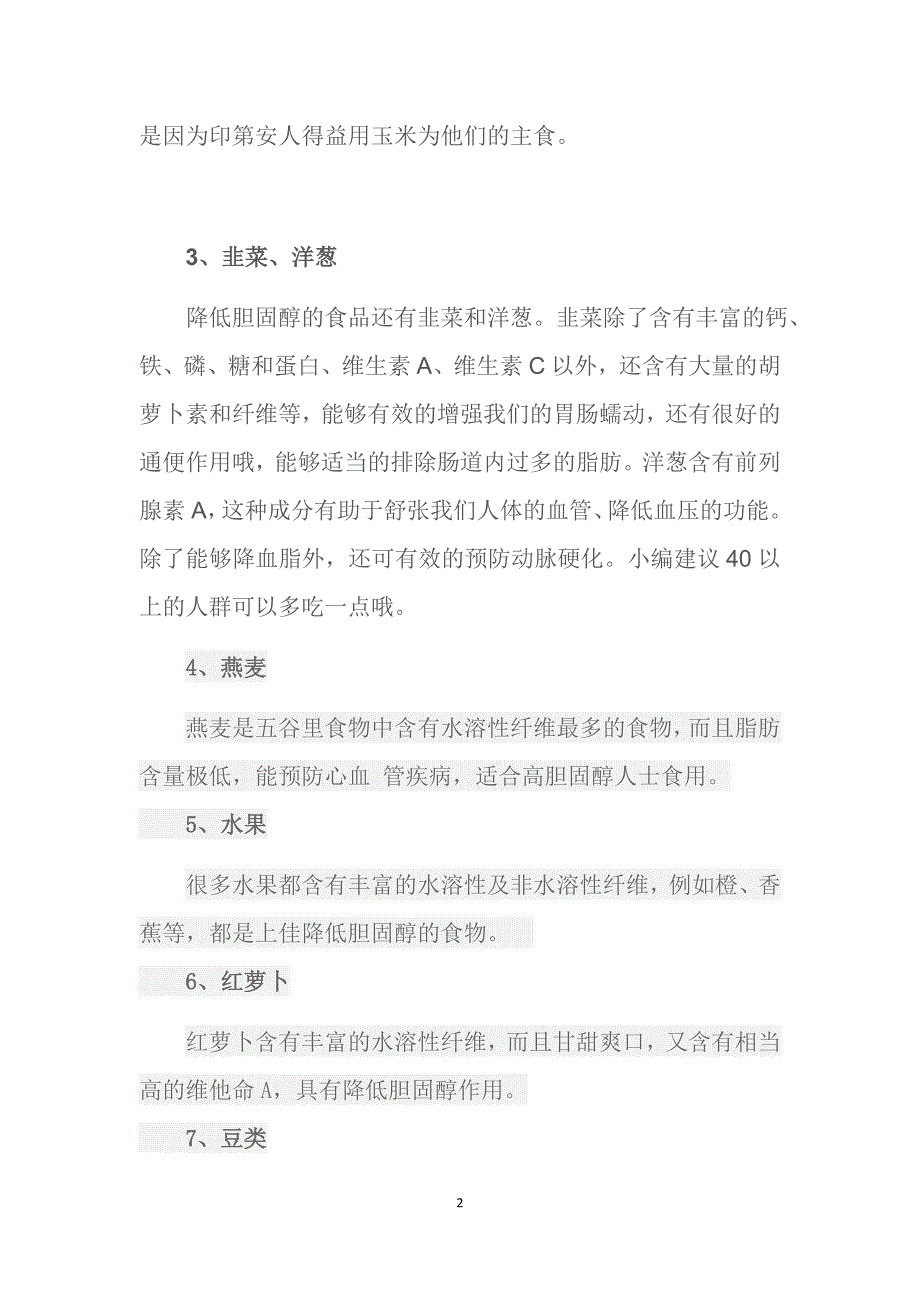 是因为印第安人得益用玉米为他们的主食。

3、韭菜、洋葱

降低胆固醇的食品还有韭菜和洋葱。韭菜除了含有丰富的钙、铁、磷、糖和蛋白、维生素 A、维生素 C 以外，还含有大量的胡萝卜素和纤维等，能够有效的增强我们的胃肠蠕动，还有很好的通便作用哦，能够适当的排除肠道内过多的脂肪。洋葱含有前列腺素 A，这种成分有助于舒张我们人体的血管、降低血压的功能。除了能够降血脂外，还可有效的预防动脉硬化。小编建议 40 以上的人群可以多吃一点哦。

4、燕麦

燕麦是五谷里食物中含有水溶性纤维最多的食物，而且脂肪含量极低，能预防心血 管疾病，适合高胆固醇人士食用。

5、水果

很多水果都含有丰富的水溶性及非水溶性纤维，例如橙、香蕉等，都是上佳降低胆固醇的食物。

6、红萝卜

红萝卜含有丰富的水溶性纤维，而且甘甜爽口，又含有相当高的维他命 A，具有降低胆固醇作用。

7、豆类

2